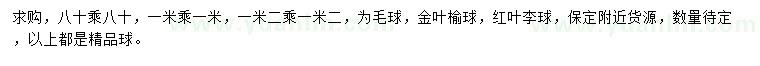 求购，八十乘八十，一米乘一米，一米二乘一米二，为毛球，金叶榆球，红叶李球，保定附近货源，数量待定，以上都是精品球。